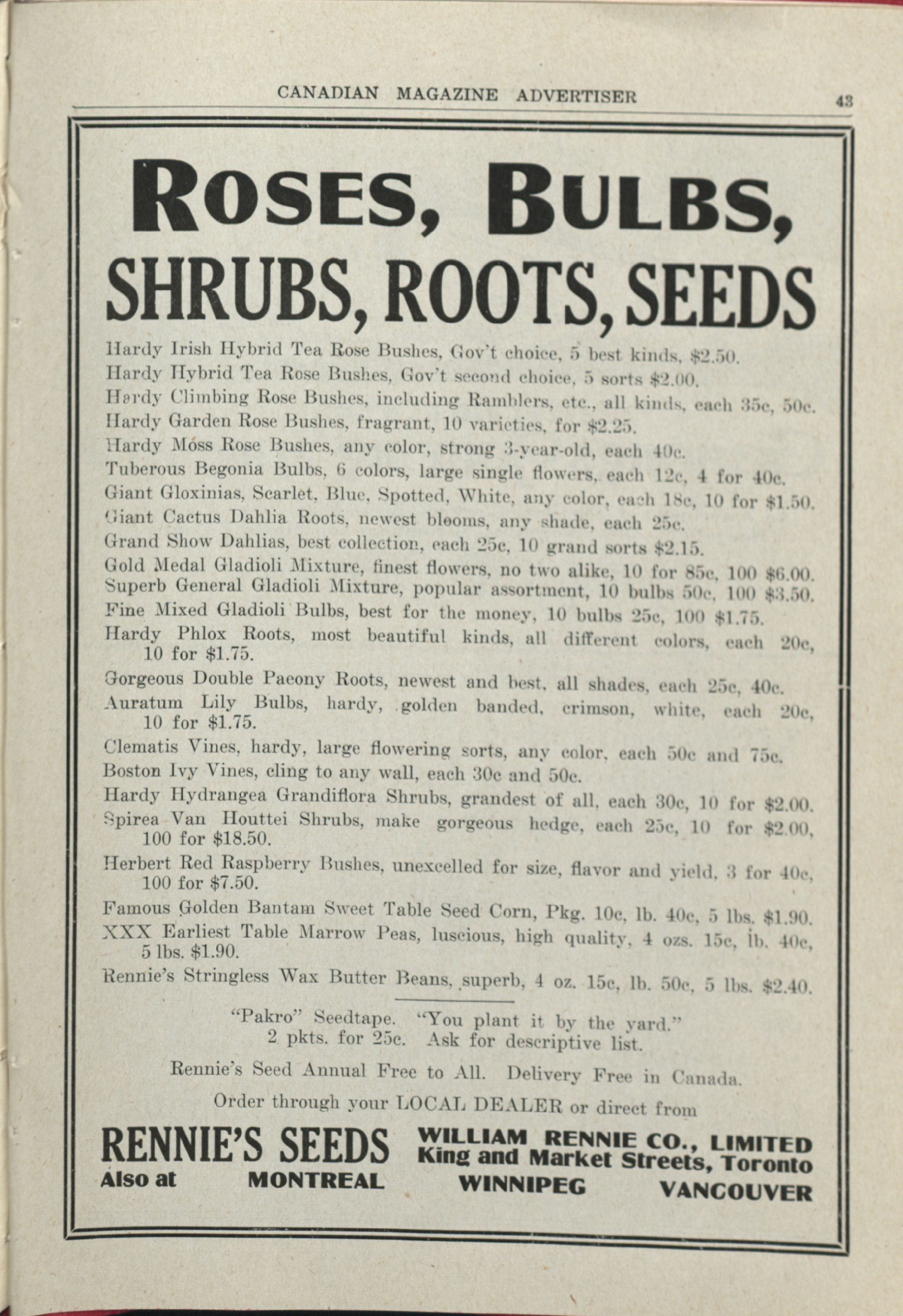 CANADIAN MAGAZINE ADVERTISER

43

ROSES, BULBS, SHRUBS, ROOTS, SEEDS

Hardy Irish Hybrid Tea Rose Bushes, Gov't choice, 5 best kinds, \$2.50.
Hardy Hybrid Tea Rose Bushes, Gov't second choice, 5 sorts \$2.00.
Hardy Climbing Rose Bushes, including Ramblers, etc., all kinds, each 35c, 50c.
Hardy Garden Rose Bushes, fragrant, 10 varieties, for \$2.25.
Hardy Moss Rose Bushes, any color, strong 3-year-old, each 40c.
Tuberous Begonia Bulbs, 6 colors, large single flowers, each 12c, 4 for 40c.
Giant Gloxinias, Scarlet, Blue, Spotted, White, any color, each 18c, 10 for \$1.50.
Giant Cactus Dahlia Roots, newest blooms, any shade, each 25c.
Grand Show Dahlias, best collection, each 25c, 10 grand sorts \$2.15.
Gold Medal Gladioli Mixture, finest flowers, no two alike, 10 for 85c, 100 \$6.00.
Superb General Gladioli Mixture, popular assortment, 10 bulbs 50c, 100 \$3.50.
Fine Mixed Gladioli Bulbs, best for the money, 10 bulbs 25c, 100 \$1.75.
Hardy Phlox Roots, most beautiful kinds, all different colors, each 20c, 10 for \$1.75.
Gorgeous Double Paeony Roots, newest and best, all shades, each 25c, 40c.
Auratum Lily Bulbs, hardy, golden banded, crimson, white, each 20c, 10 for \$1.75.
Clematis Vines, hardy, large flowering sorts, any color, each 50c and 75c.
Boston Ivy Vines, cling to any wall, each 30c and 50c.
Hardy Hydrangea Grandiflora Shrubs, grandest of all, each 30c, 10 for \$2.00.
Spirea Van Houttei Shrubs, make gorgeous hedge, each 25c, 10 for \$2.00, 100 for \$18.50.
Herbert Red Raspberry Bushes, unexcelled for size, flavor and yield, 3 for 40c, 100 for \$7.50.
Famous Golden Bantam Sweet Table Seed Corn, Pkg. 10c, lb. 40c, 5 lbs. \$1.90.
XXX Earliest Table Marrow Peas, luscious, high quality, 4 ozs. 15c, lb. 40c, 5 lbs. \$1.90.
Rennie's Stringless Wax Butter Beans, superb, 4 oz. 15c, lb. 50c, 5 lbs. \$2.40.

"Pakro" Seedtape. "You plant it by the yard." 2 pkts. for 25c. Ask for descriptive list.

Rennie's Seed Annual Free to All. Delivery Free in Canada.

Order through your LOCAL DEALER or direct from

RENNIE'S SEEDS
WILLIAM RENNIE CO., LIMITED
King and Market Streets, Toronto
Also at MONTREAL WINNIPEG VANCOUVER